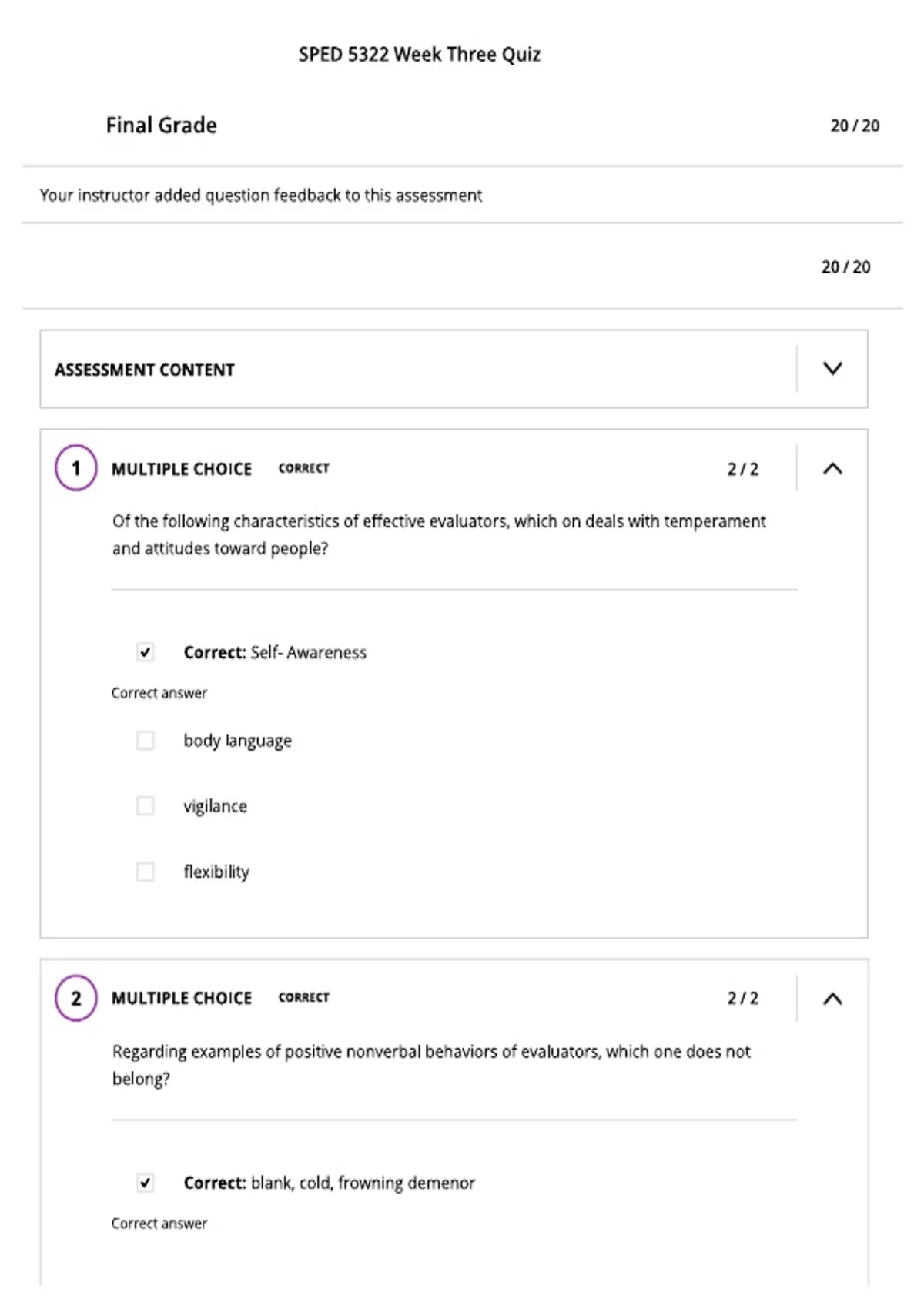 SPED 5322 Week Three Quiz

Final Grade

20 / 20

Your instructor added question feedback to this assessment

20 / 20

ASSESSMENT CONTENT

1 MULTIPLE CHOICE CORRECT 2 / 2

Of the following characteristics of effective evaluators, which on deals with temperament and attitudes toward people?

Correct: Self- Awareness

Correct answer

body language

vigilance

flexibility

2 MULTIPLE CHOICE CORRECT 2 / 2

Regarding examples of positive nonverbal behaviors of evaluators, which one does not belong?

Correct: blank, cold, frowning demenor

Correct answer